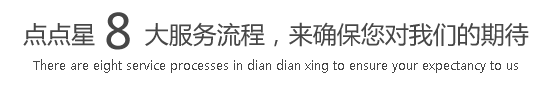 点点星 8 大服务流程，来确保您对我们的期待

There are eight service processes in dian dian xing to ensure your expectancy to us